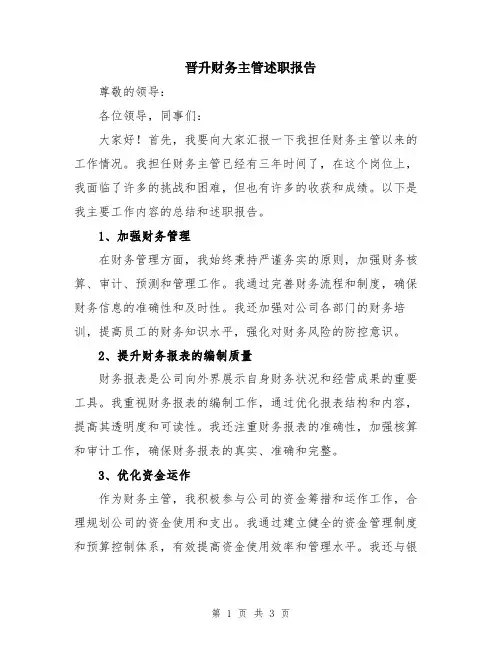 晋升财务主管述职报告

尊敬的领导：

各位领导，同事们：

大家好！首先，我要向大家汇报一下我担任财务主管以来的工作情况。我担任财务主管已经有三年时间了，在这个岗位上，我面临了许多的挑战和困难，但也有许多的收获和成绩。以下是我主要工作内容的总结和述职报告。

1、加强财务管理

在财务管理方面，我始终秉持严谨务实的原则，加强财务核算、审计、预测和管理工作。我通过完善财务流程和制度，确保财务信息的准确性和及时性。我还加强对公司各部门的财务培训，提高员工的财务知识水平，强化对财务风险的防控意识。

2、提升财务报表的编制质量

财务报表是公司向外界展示自身财务状况和经营成果的重要工具。我重视财务报表的编制工作，通过优化报表结构和内容，提高其透明度和可读性。我还注重财务报表的准确性，加强核算和审计工作，确保财务报表的真实、准确和完整。

3、优化资金运作

作为财务主管，我积极参与公司的资金筹措和运作工作，合理规划公司的资金使用和支出。我通过建立健全的资金管理制度和预算控制体系，有效提高资金使用效率和管理水平。我还与银

第 1 页 共 3 页